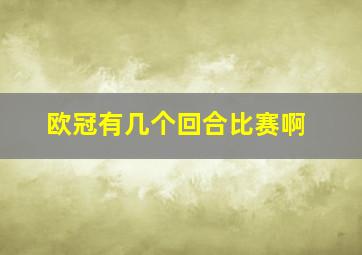 欧冠有几个回合比赛啊